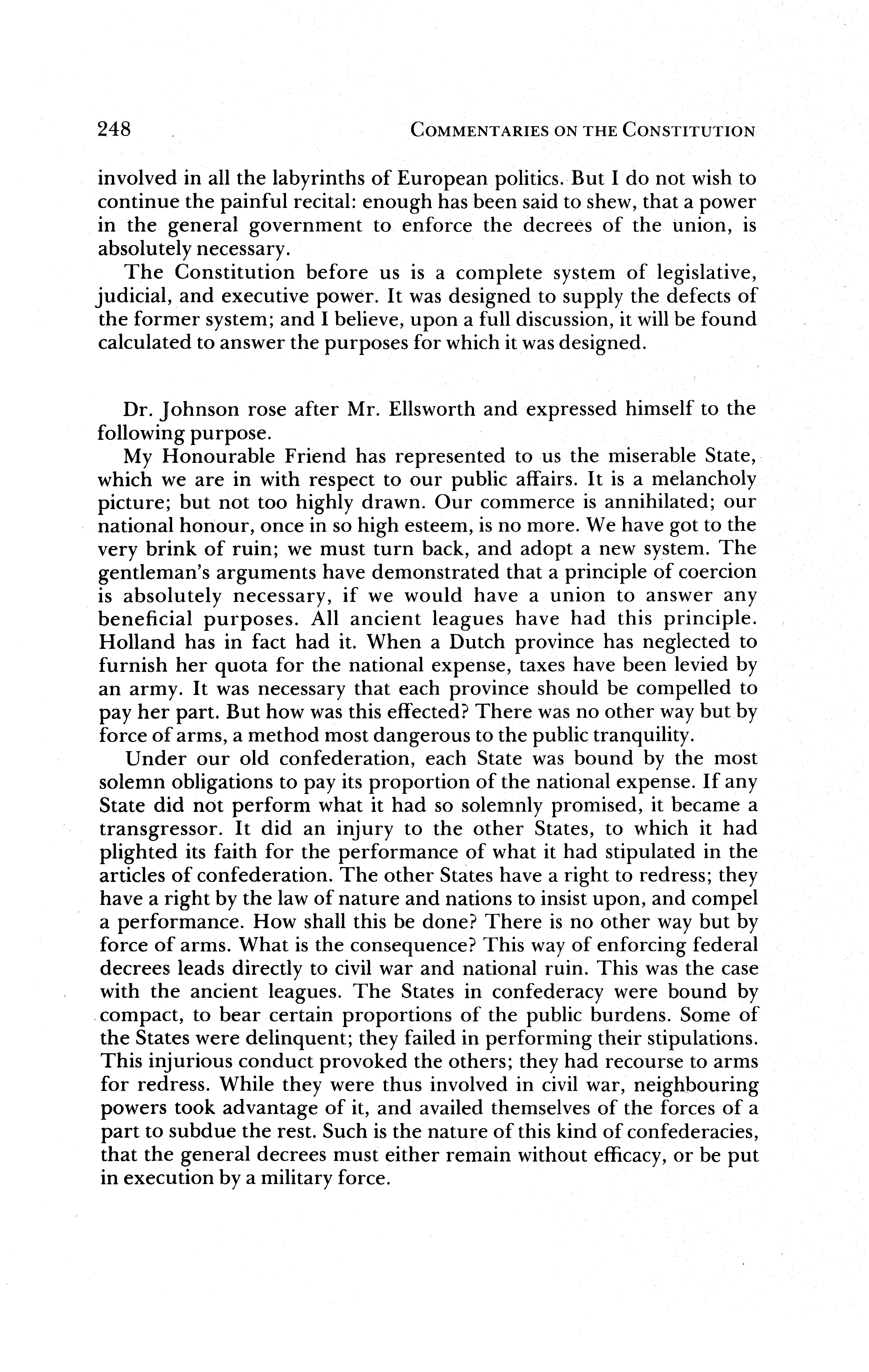 248 COMMENTARIES ON THE CONSTITUTION

involved in all the labyrinths of European politics. But I do not wish to continue the painful recital: enough has been said to shew, that a power in the general government to enforce the decrees of the union, is absolutely necessary.

The Constitution before us is a complete system of legislative, judicial, and executive power. It was designed to supply the defects of the former system; and I believe, upon a full discussion, it will be found calculated to answer the purposes for which it was designed.

Dr. Johnson rose after Mr. Ellsworth and expressed himself to the following purpose.

My Honourable Friend has represented to us the miserable State, which we are in with respect to our public affairs. It is a melancholy picture; but not too highly drawn. Our commerce is annihilated; our national honour, once in so high esteem, is no more. We have got to the very brink of ruin; we must turn back, and adopt a new system. The gentleman's arguments have demonstrated that a principle of coercion is absolutely necessary, if we would have a union to answer any beneficial purposes. All ancient leagues have had this principle. Holland has in fact had it. When a Dutch province has neglected to furnish her quota for the national expense, taxes have been levied by an army. It was necessary that each province should be compelled to pay her part. But how was this effected? There was no other way but by force of arms, a method most dangerous to the public tranquility.

Under our old confederation, each State was bound by the most solemn obligations to pay its proportion of the national expense. If any State did not perform what it had so solemnly promised, it became a transgressor. It did an injury to the other States, to which it had plighted its faith for the performance of what it had stipulated in the articles of confederation. The other States have a right to redress; they have a right by the law of nature and nations to insist upon, and compel a performance. How shall this be done? There is no other way but by force of arms. What is the consequence? This way of enforcing federal decrees leads directly to civil war and national ruin. This was the case with the ancient leagues. The States in confederacy were bound by compact, to bear certain proportions of the public burdens. Some of the States were delinquent; they failed in performing their stipulations. This injurious conduct provoked the others; they had recourse to arms for redress. While they were thus involved in civil war, neighbouring powers took advantage of it, and availed themselves of the forces of a part to subdue the rest. Such is the nature of this kind of confederacies, that the general decrees must either remain without efficacy, or be put in execution by a military force.